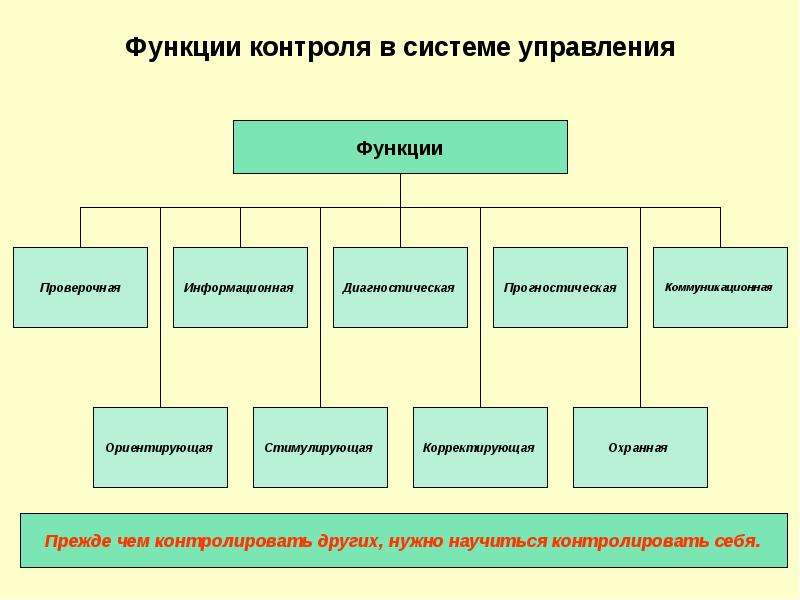 Функции контроля в системе управления

Функции

Проверочная

Информационная

Диагностическая

Прогностическая

Коммуникационная

Ориентирующая

Стимулирующая

Корректирующая

Охранная

Прежде чем контролировать других, нужно научиться контролировать себя.